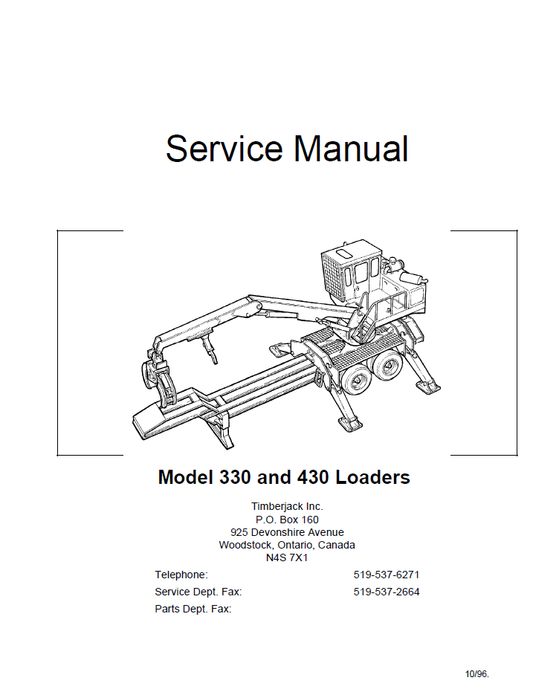 Service Manual

Model 330 and 430 Loaders

Timberjack Inc.
P.O. Box 160
925 Devonshire Avenue
Woodstock, Ontario, Canada
N4S 7X1

Telephone: 519-537-6271
Service Dept. Fax: 519-537-2664
Parts Dept. Fax:

10/96.